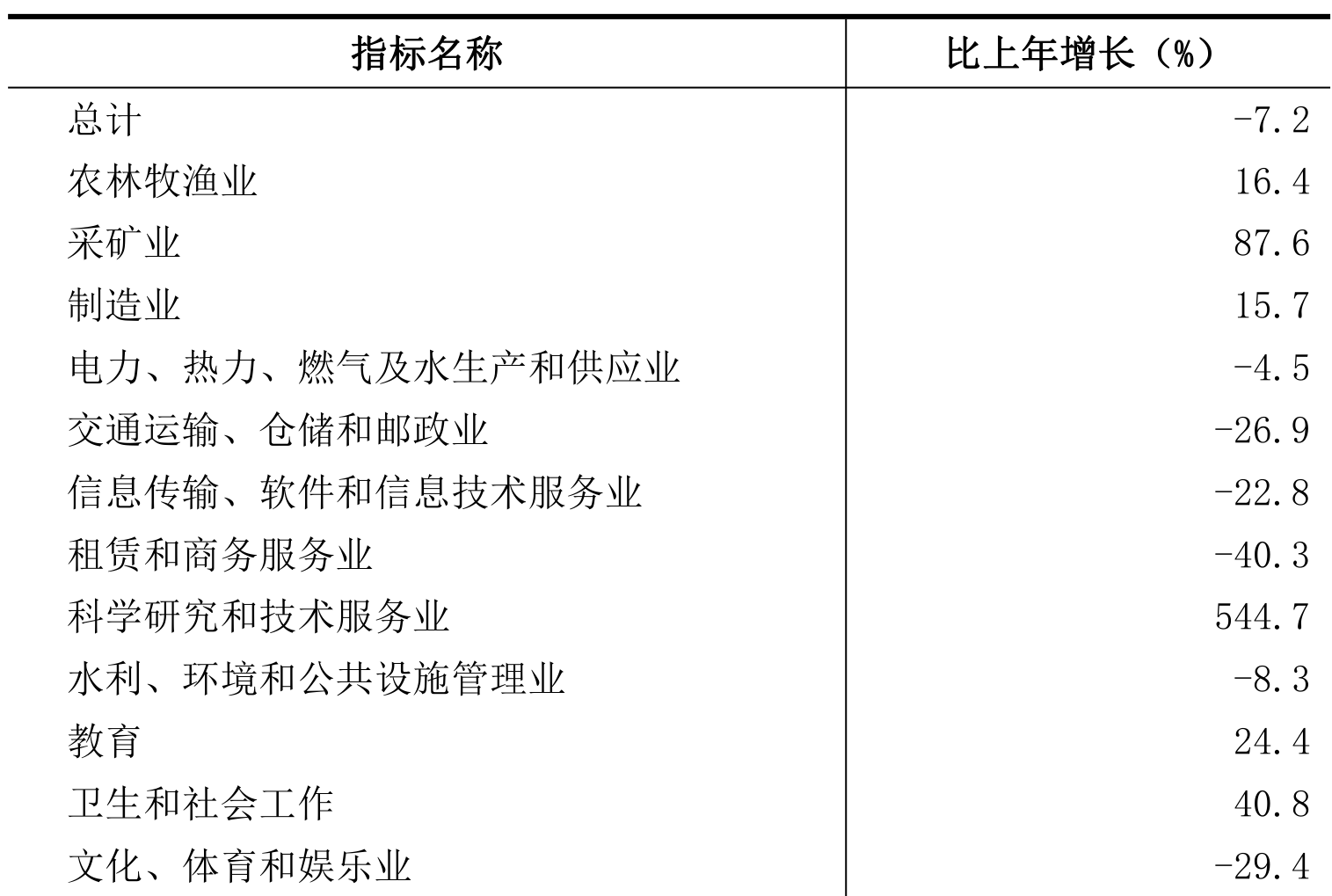 | 指标名称 | 比上年增长（%） |
|---|---|
| 总计 | -7.2 |
| 农林牧渔业 | 16.4 |
| 采矿业 | 87.6 |
| 制造业 | 15.7 |
| 电力、热力、燃气及水生产和供应业 | -4.5 |
| 交通运输、仓储和邮政业 | -26.9 |
| 信息传输、软件和信息技术服务业 | -22.8 |
| 租赁和商务服务业 | -40.3 |
| 科学研究和技术服务业 | 544.7 |
| 水利、环境和公共设施管理业 | -8.3 |
| 教育 | 24.4 |
| 卫生和社会工作 | 40.8 |
| 文化、体育和娱乐业 | -29.4 |